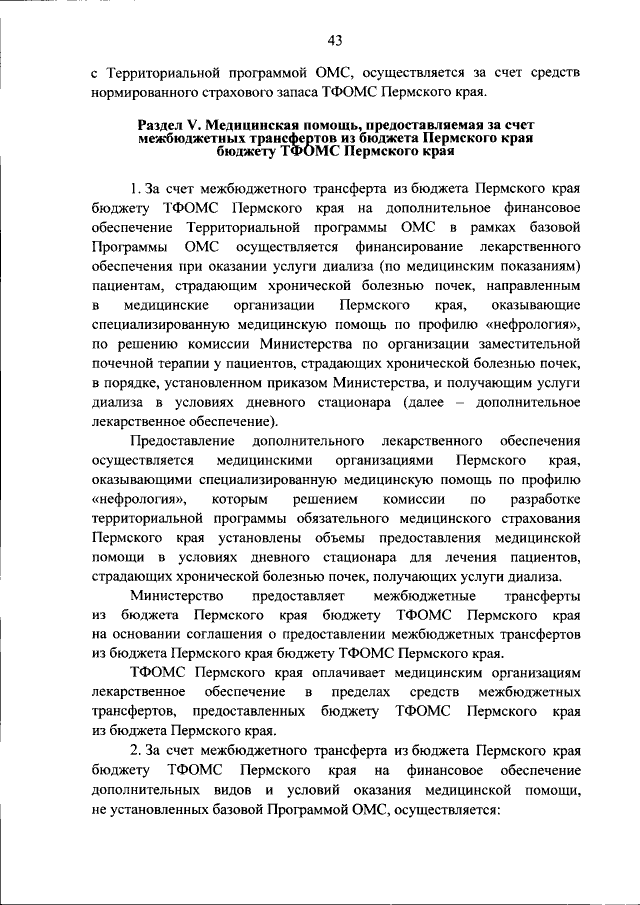 43

с Территориальной программой ОМС, осуществляется за счет средств нормированного страхового запаса ТФОМС Пермского края.

Раздел V. Медицинская помощь, предоставляемая за счет межбюджетных трансфертов из бюджета Пермского края бюджету ТФОМС Пермского края

1. За счет межбюджетного трансферта из бюджета Пермского края бюджету ТФОМС Пермского края на дополнительное финансовое обеспечение Территориальной программы ОМС в рамках базовой Программы ОМС осуществляется финансирование лекарственного обеспечения при оказании услуги диализа (по медицинским показаниям) пациентам, страдающим хронической болезнью почек, направленным в медицинские организации Пермского края, оказывающие специализированную медицинскую помощь по профилю «нефрология», по решению комиссии Министерства по организации заместительной почечной терапии у пациентов, страдающих хронической болезнью почек, в порядке, установленном приказом Министерства, и получающим услуги диализа в условиях дневного стационара (далее – дополнительное лекарственное обеспечение).

Предоставление дополнительного лекарственного обеспечения осуществляется медицинскими организациями Пермского края, оказывающими специализированную медицинскую помощь по профилю «нефрология», которым решением комиссии по разработке территориальной программы обязательного медицинского страхования Пермского края установлены объемы предоставления медицинской помощи в условиях дневного стационара для лечения пациентов, страдающих хронической болезнью почек, получающих услуги диализа.

Министерство предоставляет межбюджетные трансферты из бюджета Пермского края бюджету ТФОМС Пермского края на основании соглашения о предоставлении межбюджетных трансфертов из бюджета Пермского края бюджету ТФОМС Пермского края.

ТФОМС Пермского края оплачивает медицинским организациям лекарственное обеспечение в пределах средств межбюджетных трансфертов, предоставленных бюджету ТФОМС Пермского края из бюджета Пермского края.

2. За счет межбюджетного трансферта из бюджета Пермского края бюджету ТФОМС Пермского края на финансовое обеспечение дополнительных видов и условий оказания медицинской помощи, не установленных базовой Программой ОМС, осуществляется: